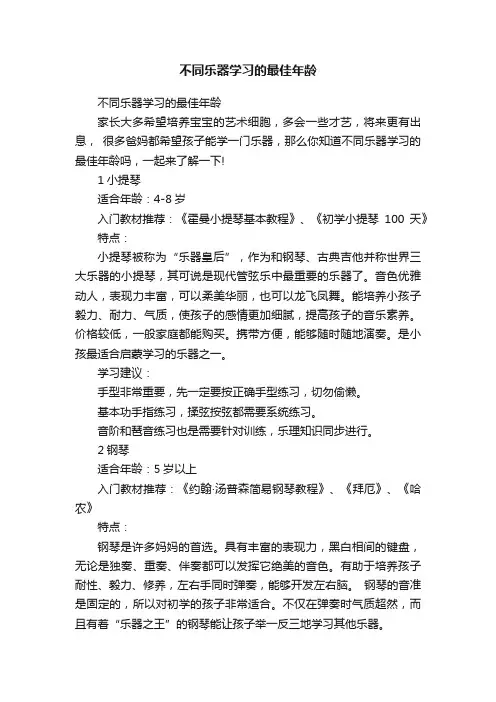 不同乐器学习的最佳年龄

不同乐器学习的最佳年龄

家长大多希望培养宝宝的艺术细胞，多会一些才艺，将来更有出息， 很多爸妈都希望孩子能学一门乐器，那么你知道不同乐器学习的最佳年龄吗，一起来了解一下!

1 小提琴

适合年龄：4-8 岁

入门教材推荐：《霍曼小提琴基本教程》、《初学小提琴 100 天》

特点：

小提琴被称为“乐器皇后”，作为和钢琴、古典吉他并称世界三大乐器的小提琴，其可说是现代管弦乐中最重要的乐器了。音色优雅动人，表现力丰富，可以柔美华丽，也可以龙飞凤舞。能培养小孩子毅力、耐力、气质，使孩子的感情更加细腻，提高孩子的音乐素养。价格较低，一般家庭都能购买。携带方便，能够随时随地演奏。是小孩最适合启蒙学习的乐器之一。

学习建议：

手型非常重要，先一定要按正确手型练习，切勿偷懒。

基本功手指练习，揉弦按弦都需要系统练习。

音阶和琶音练习也是需要针对训练，乐理知识同步进行。

2 钢琴

适合年龄：5 岁以上

入门教材推荐：《约翰·汤普森简易钢琴教程》、《拜厄》、《哈农》

特点：

钢琴是许多妈妈的首选。具有丰富的表现力，黑白相间的键盘，无论是独奏、重奏、伴奏都可以发挥它绝美的音色。有助于培养孩子耐性、毅力、修养，左右手同时弹奏，能够开发左右脑。 钢琴的音准是固定的，所以对初学的孩子非常适合。不仅在弹奏时气质超然，而且有着“乐器之王”的钢琴能让孩子举一反三地学习其他乐器。